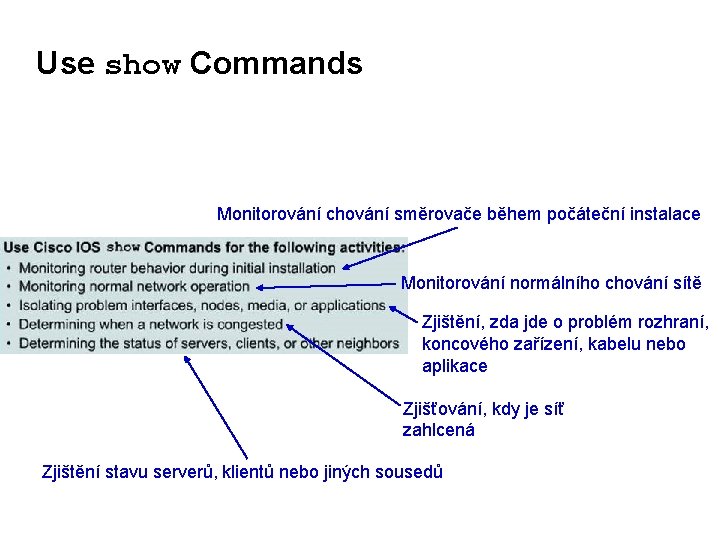 Use show Commands

Monitorování chování směrovače během počáteční instalace

Use Cisco IOS show Commands for the following activities:
• Monitoring router behavior during initial installation
• Monitoring normal network operation
• Isolating problem interfaces, nodes, media, or applications
• Determining when a network is congested
• Determining the status of servers, clients, or other neighbors

Monitorování normálního chování sítě

Zjištění, zda jde o problém rozhraní, koncového zařízení, kabelu nebo aplikace

Zjišťování, kdy je síť zahlcená

Zjištění stavu serverů, klientů nebo jiných sousedů